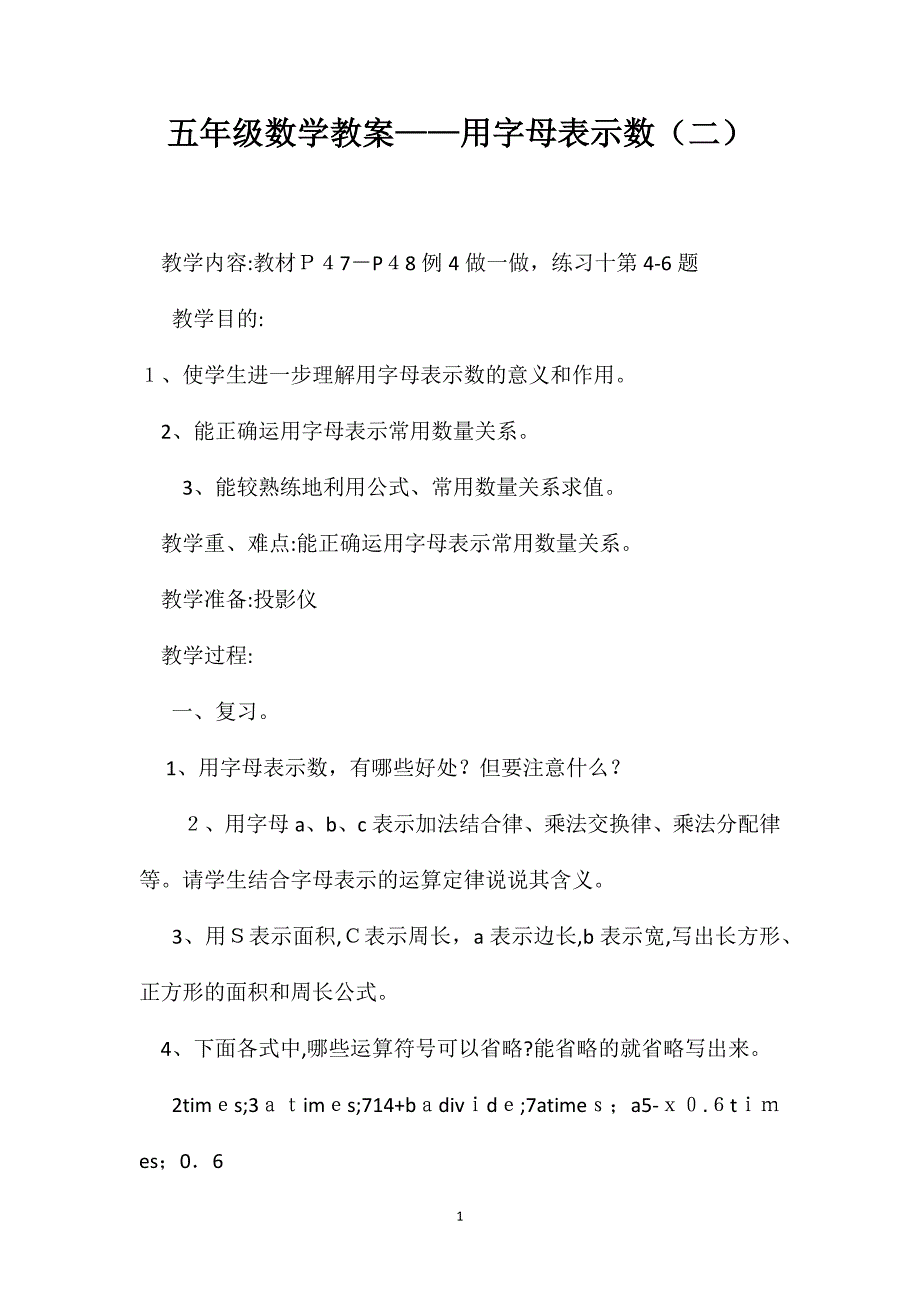 五年级数学教案——用字母表示数（二）

教学内容:教材Ｐ４7－Ｐ４8例4做一做，练习十第4-6题

教学目的:

１、使学生进一步理解用字母表示数的意义和作用。

2、能正确运用字母表示常用数量关系。

3、能较熟练地利用公式、常用数量关系求值。

教学重、难点:能正确运用字母表示常用数量关系。

教学准备:投影仪

教学过程:

一、复习。

1、用字母表示数，有哪些好处？但要注意什么？

２、用字母a、b、c表示加法结合律、乘法交换律、乘法分配律等。请学生结合字母表示的运算定律说说其含义。

3、用Ｓ表示面积,Ｃ表示周长，a表示边长,b表示宽,写出长方形、正方形的面积和周长公式。

4、下面各式中,哪些运算符号可以省略?能省略的就省略写出来。

2timｅs;3ａ timｅs;714+bａdivｉdｅ;7atimeｓ；a5-ｘ０.6ｔｉｍes；0．6

1